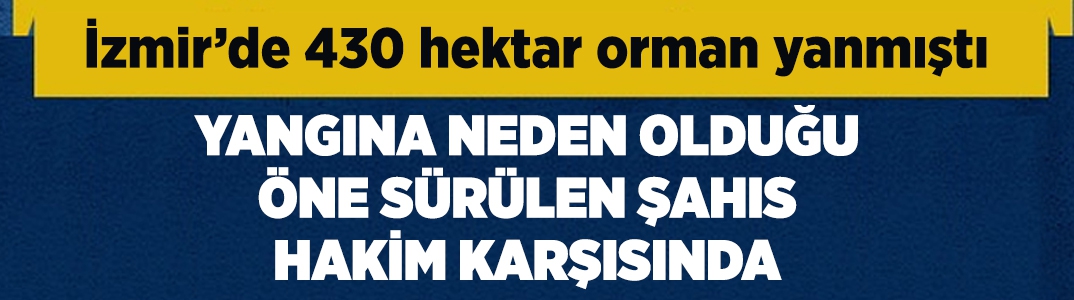 İzmir'de 430 hektar orman yanmıştı

YANGINA NEDEN OLDUĞU ÖNE SÜRÜLEN ŞAHIS HAKİM KARŞISINDA